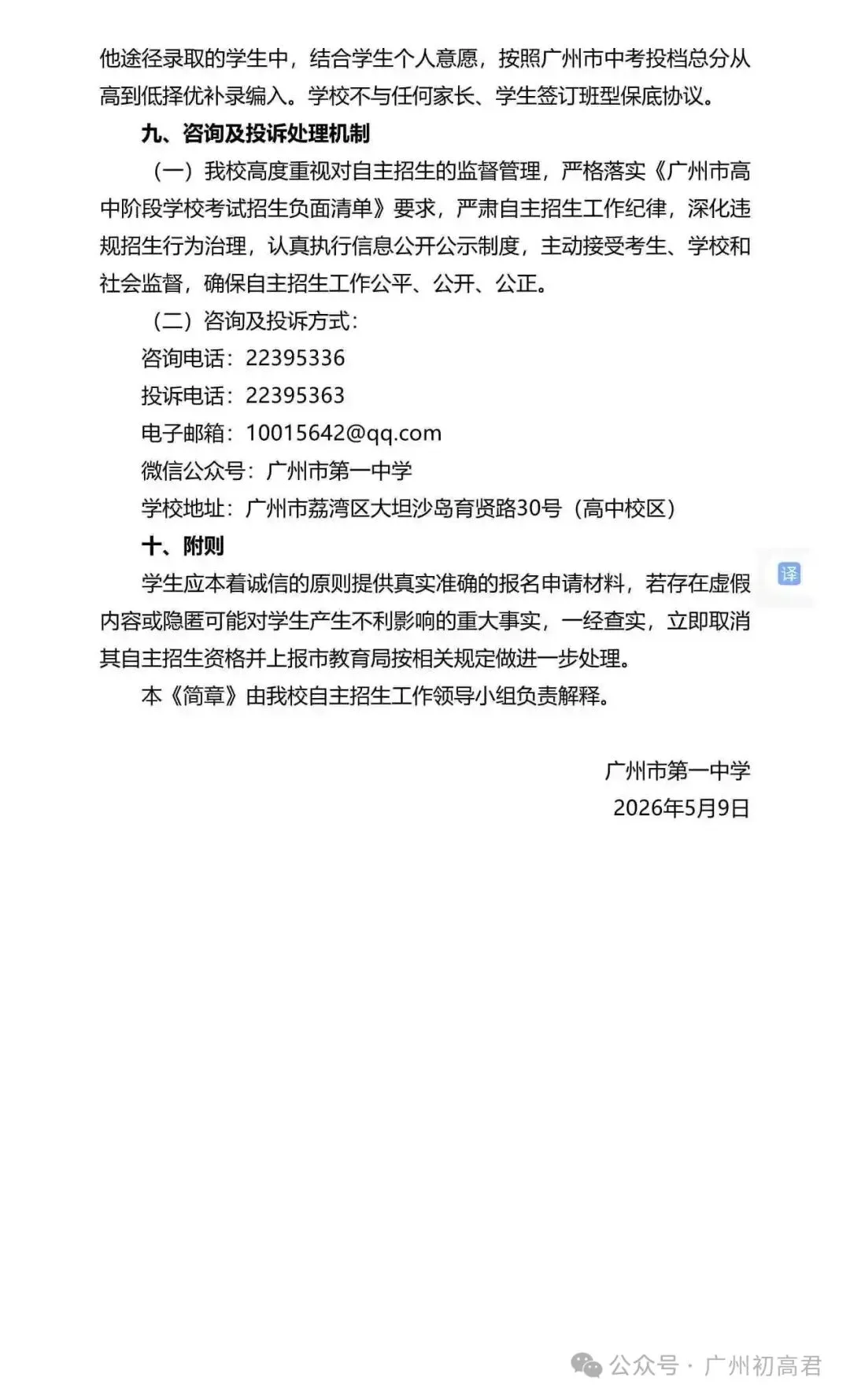 他途径录取的学生中，结合学生个人意愿，按照广州市中考投档总分从高到低择优补录编入。学校不与任何家长、学生签订班型保底协议。

九、咨询及投诉处理机制

（一）我校高度重视对自主招生的监督管理，严格落实《广州市高中阶段学校考试招生负面清单》要求，严肃自主招生工作纪律，深化违规招生行为治理，认真执行信息公开公示制度，主动接受考生、学校和社会监督，确保自主招生工作公平、公开、公正。

（二）咨询及投诉方式：

咨询电话：22395336

投诉电话：22395363

电子邮箱：10015642@qq.com

微信公众号：广州市第一中学

学校地址：广州市荔湾区大坦沙岛育贤路30号（高中校区）

十、附则

学生应本着诚信的原则提供真实准确的报名申请材料，若存在虚假内容或隐匿可能对学生产生不利影响的重大事实，一经查实，立即取消其自主招生资格并上报市教育局按相关规定做进一步处理。

本《简章》由我校自主招生工作领导小组负责解释。

广州市第一中学
2026年5月9日

译

公众号 · 广州初高君